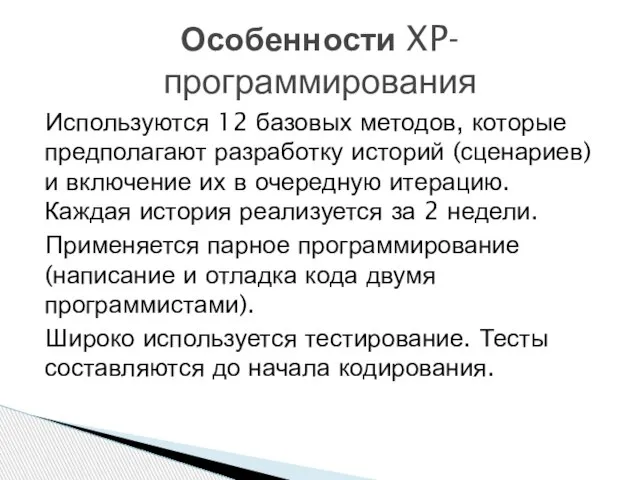 Особенности XP-программирования

Используются 12 базовых методов, которые предполагают разработку историй (сценариев) и включение их в очередную итерацию. Каждая история реализуется за 2 недели.

Применяется парное программирование (написание и отладка кода двумя программистами).

Широко используется тестирование. Тесты составляются до начала кодирования.